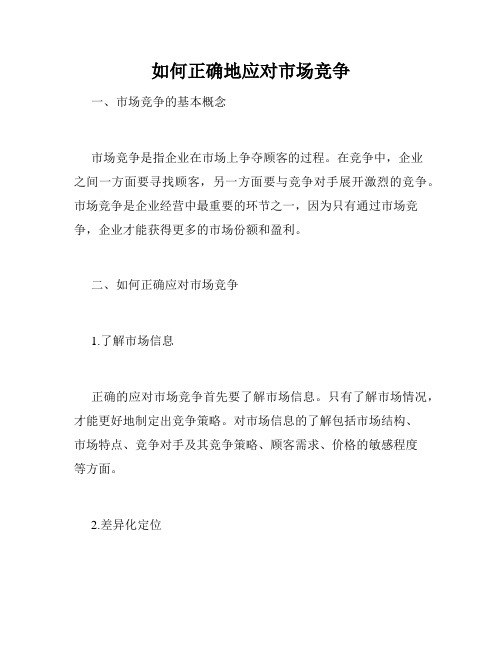 如何正确地应对市场竞争

一、市场竞争的基本概念

市场竞争是指企业在市场上争夺顾客的过程。在竞争中，企业之间一方面要寻找顾客，另一方面要与竞争对手展开激烈的竞争。市场竞争是企业经营中最重要的环节之一，因为只有通过市场竞争，企业才能获得更多的市场份额和盈利。

二、如何正确应对市场竞争

1.了解市场信息

正确的应对市场竞争首先要了解市场信息。只有了解市场情况，才能更好地制定出竞争策略。对市场信息的了解包括市场结构、市场特点、竞争对手及其竞争策略、顾客需求、价格的敏感程度等方面。

2.差异化定位